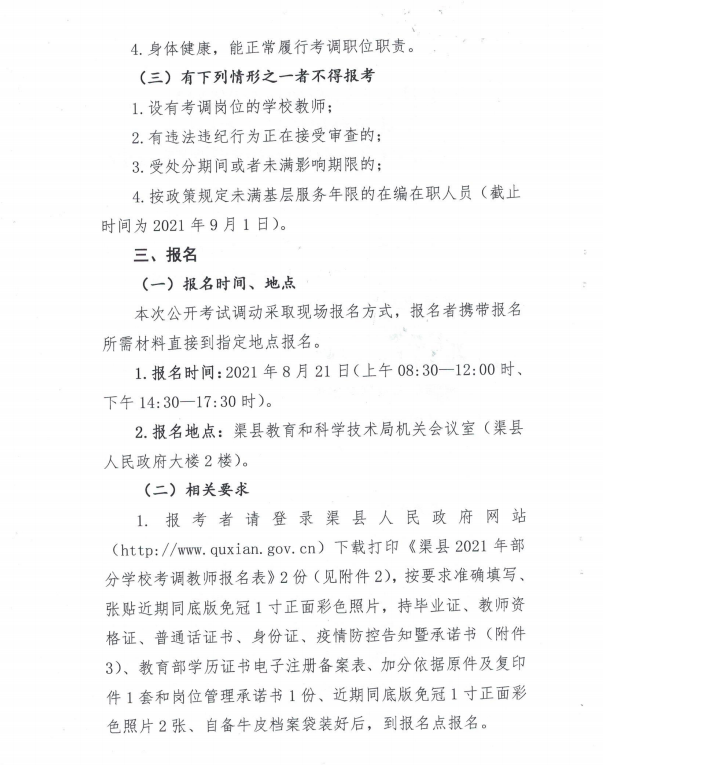 4. 身体健康，能正常履行考调职位职责。

（三）有下列情形之一者不得报考

1. 设有考调岗位的学校教师；

2. 有违法违纪行为正在接受审查的；

3. 受处分期间或者未满影响期限的；

4. 按政策规定未满基层服务年限的在编在职人员（截止时间为 2021 年 9 月 1 日）。

三、报名

（一）报名时间、地点

本次公开考试调动采取现场报名方式，报名者携带报名所需材料直接到指定地点报名。

1. 报名时间：2021 年 8 月 21 日（上午 08:30—12:00 时、下午 14:30—17:30 时）。

2. 报名地点：渠县教育和科学技术局机关会议室（渠县人民政府大楼 2 楼）。

（二）相关要求

1. 报考者请登录渠县人民政府网站（http://www.quxian.gov.cn）下载打印《渠县 2021 年部分学校考调教师报名表》2 份（见附件 2），按要求准确填写、张贴近期同底版免冠 1 寸正面彩色照片，持毕业证、教师资格证、普通话证书、身份证、疫情防控告知暨承诺书（附件 3）、教育部学历证书电子注册备案表、加分依据原件及复印件 1 套和岗位管理承诺书 1 份、近期同底版免冠 1 寸正面彩色照片 2 张、自备牛皮档案袋装好后，到报名点报名。